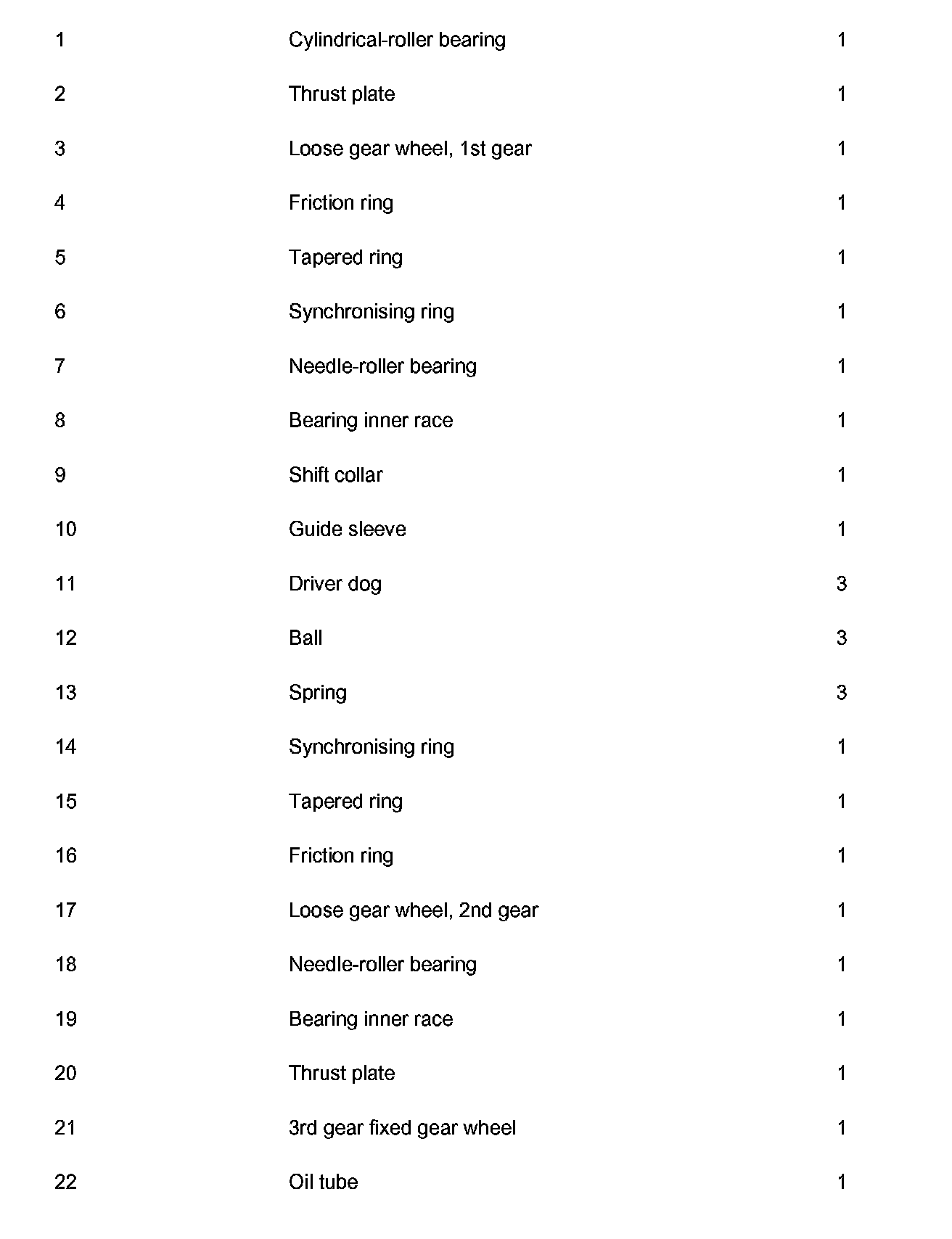 | | | |
|---|---|---|
| 1 | Cylindrical-roller bearing | 1 |
| 2 | Thrust plate | 1 |
| 3 | Loose gear wheel, 1st gear | 1 |
| 4 | Friction ring | 1 |
| 5 | Tapered ring | 1 |
| 6 | Synchronising ring | 1 |
| 7 | Needle-roller bearing | 1 |
| 8 | Bearing inner race | 1 |
| 9 | Shift collar | 1 |
| 10 | Guide sleeve | 1 |
| 11 | Driver dog | 3 |
| 12 | Ball | 3 |
| 13 | Spring | 3 |
| 14 | Synchronising ring | 1 |
| 15 | Tapered ring | 1 |
| 16 | Friction ring | 1 |
| 17 | Loose gear wheel, 2nd gear | 1 |
| 18 | Needle-roller bearing | 1 |
| 19 | Bearing inner race | 1 |
| 20 | Thrust plate | 1 |
| 21 | 3rd gear fixed gear wheel | 1 |
| 22 | Oil tube | 1 |